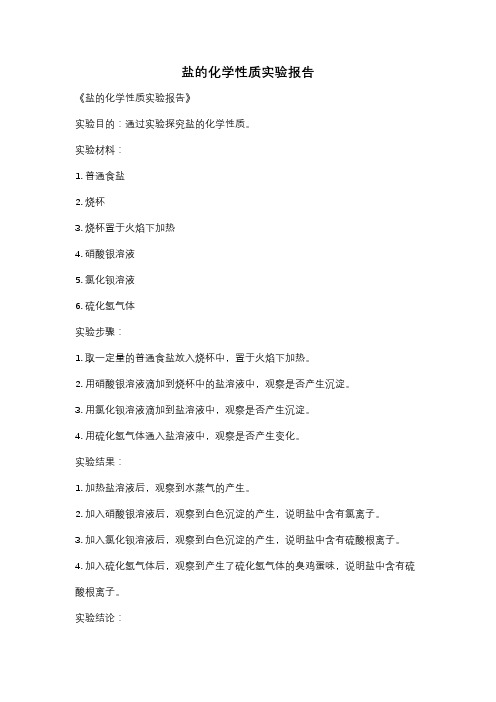 盐的化学性质实验报告

《盐的化学性质实验报告》

实验目的：通过实验探究盐的化学性质。

实验材料：

1. 普通食盐

2. 烧杯

3. 烧杯置于火焰下加热

4. 硝酸银溶液

5. 氯化钡溶液

6. 硫化氢气体

实验步骤：

1. 取一定量的普通食盐放入烧杯中，置于火焰下加热。

2. 用硝酸银溶液滴加到烧杯中的盐溶液中，观察是否产生沉淀。

3. 用氯化钡溶液滴加到盐溶液中，观察是否产生沉淀。

4. 用硫化氢气体通入盐溶液中，观察是否产生变化。

实验结果：

1. 加热盐溶液后，观察到水蒸气的产生。

2. 加入硝酸银溶液后，观察到白色沉淀的产生，说明盐中含有氯离子。

3. 加入氯化钡溶液后，观察到白色沉淀的产生，说明盐中含有硫酸根离子。

4. 加入硫化氢气体后，观察到产生了硫化氢气体的臭鸡蛋味，说明盐中含有硫酸根离子。

实验结论：